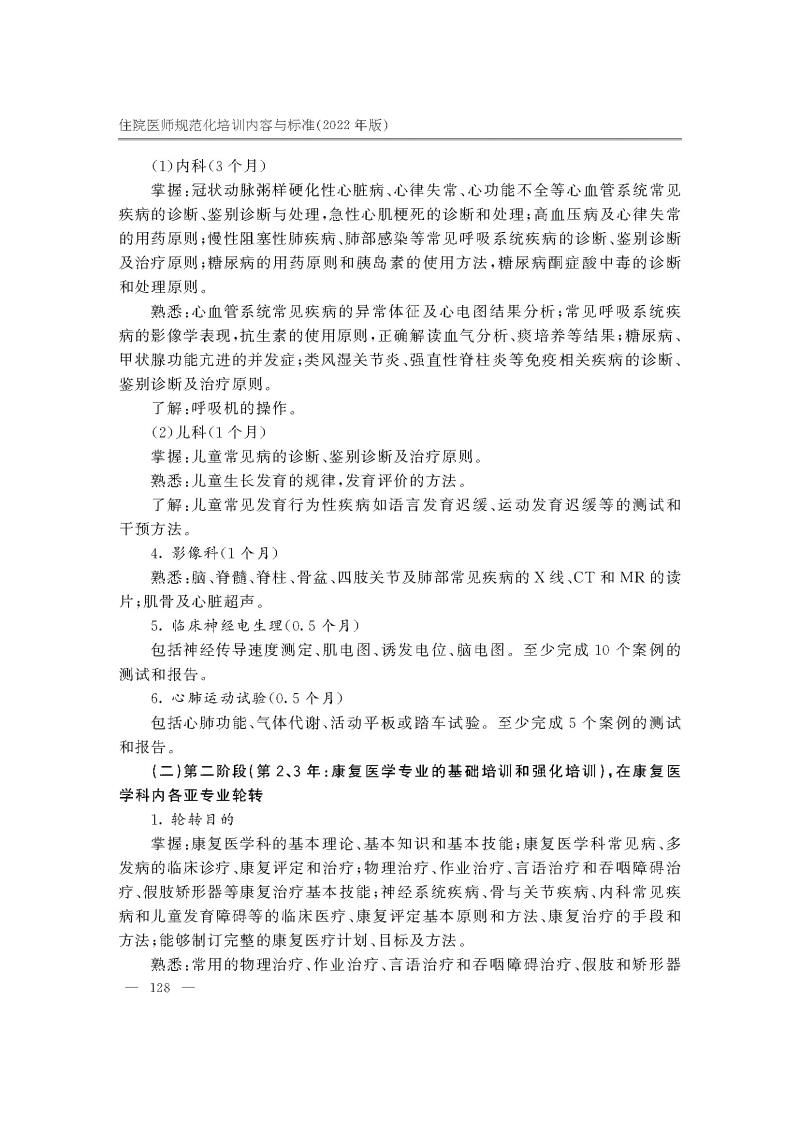 住院医师规范化培训内容与标准(2022 年版)

(1)内科(3 个月)

掌握:冠状动脉粥样硬化性心脏病、心律失常、心功能不全等心血管系统常见疾病的诊断、鉴别诊断与处理,急性心肌梗死的诊断和处理;高血压病及心律失常的用药原则;慢性阻塞性肺疾病、肺部感染等常见呼吸系统疾病的诊断、鉴别诊断及治疗原则;糖尿病的用药原则和胰岛素的使用方法,糖尿病酮症酸中毒的诊断和处理原则。

熟悉:心血管系统常见疾病的异常体征及心电图结果分析;常见呼吸系统疾病的影像学表现,抗生素的使用原则,正确解读血气分析、痰培养等结果;糖尿病、甲状腺功能亢进的并发症;类风湿关节炎、强直性脊柱炎等免疫相关疾病的诊断、鉴别诊断及治疗原则。

了解:呼吸机的操作。

(2)儿科(1 个月)

掌握:儿童常见病的诊断、鉴别诊断及治疗原则。

熟悉:儿童生长发育的规律,发育评价的方法。

了解:儿童常见发育行为性疾病如语言发育迟缓、运动发育迟缓等的测试和干预方法。

4. 影像科(1 个月)

熟悉:脑、脊髓、脊柱、骨盆、四肢关节及肺部常见疾病的 X 线、CT 和 MR 的读片;肌骨及心脏超声。

5. 临床神经电生理(0.5 个月)

包括神经传导速度测定、肌电图、诱发电位、脑电图。至少完成 10 个案例的测试和报告。

6. 心肺运动试验(0.5 个月)

包括心肺功能、气体代谢、活动平板或踏车试验。至少完成 5 个案例的测试和报告。

(二)第二阶段(第 2、3 年:康复医学专业的基础培训和强化培训),在康复医学科内各亚专业轮转

1. 轮转目的

掌握:康复医学科的基本理论、基本知识和基本技能;康复医学科常见病、多发病的临床诊疗、康复评定和治疗;物理治疗、作业治疗、言语治疗和吞咽障碍治疗、假肢矫形器等康复治疗基本技能;神经系统疾病、骨与关节疾病、内科常见疾病和儿童发育障碍等的临床医疗、康复评定基本原则和方法、康复治疗的手段和方法;能够制订完整的康复医疗计划、目标及方法。

熟悉:常用的物理治疗、作业治疗、言语治疗和吞咽障碍治疗、假肢和矫形器

— 128 —